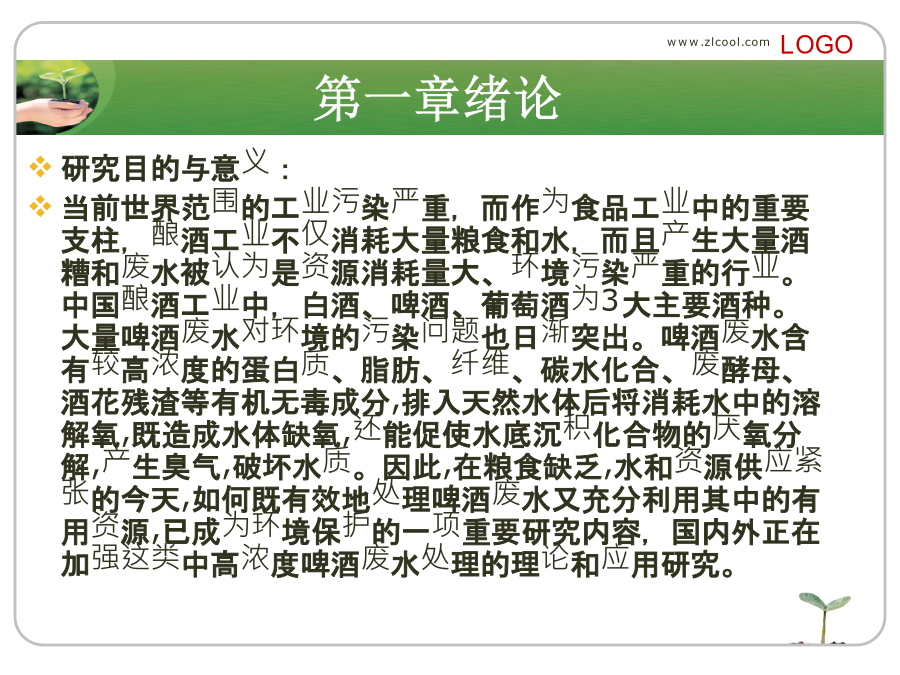 www.zlcool.com LOGO

第一章绪论

研究目的与意义：

当前世界范围的工业污染严重，而作为食品工业中的重要支柱，酿酒工业不仅消耗大量粮食和水，而且产生大量酒糟和废水被认为是资源消耗量大、环境污染严重的行业。中国酿酒工业中，白酒、啤酒、葡萄酒为3大主要酒种。大量啤酒废水对环境的污染问题也日渐突出。啤酒废水含有较高浓度的蛋白质、脂肪、纤维、碳水化合、废酵母、酒花残渣等有机无毒成分,排入天然水体后将消耗水中的溶解氧,既造成水体缺氧,还能促使水底沉积化合物的厌氧分解,产生臭气,破坏水质。因此,在粮食缺乏,水和资源供应紧张的今天,如何既有效地处理啤酒废水又充分利用其中的有用资源,已成为环境保护的一项重要研究内容，国内外正在加强这类中高浓度啤酒废水处理的理论和应用研究。